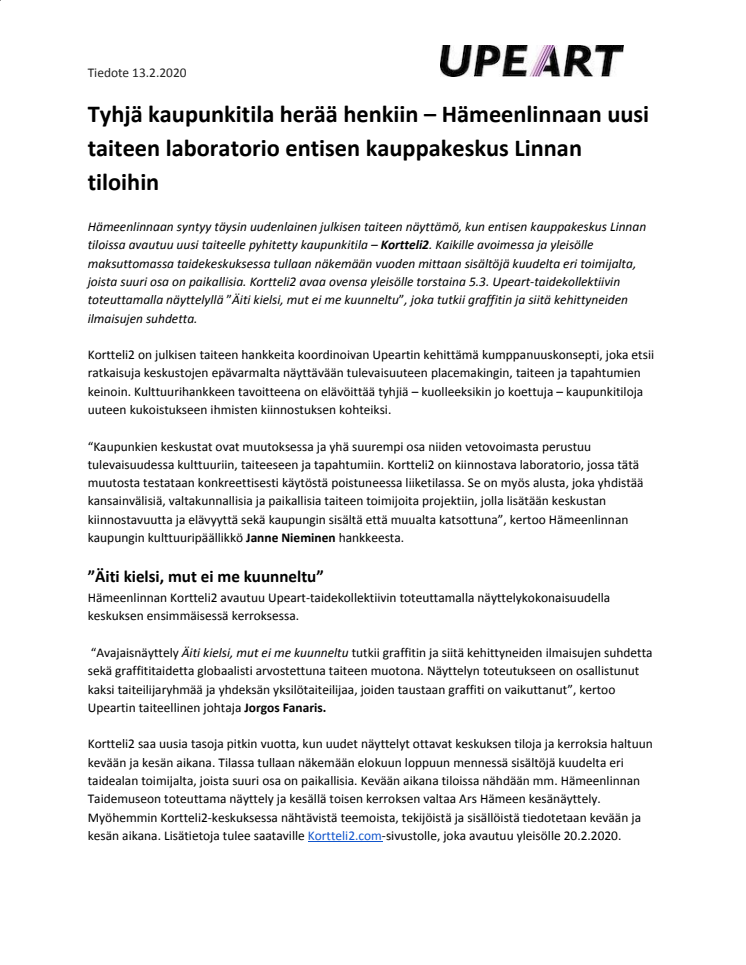 Tiedote 13.2.2020

UPEART

Tyhjä kaupunkitila herää henkiin – Hämeenlinnaan uusi taiteen laboratorio entisen kauppakeskus Linnan tiloihin

Hämeenlinnaan syntyy täysin uudenlainen julkisen taiteen näyttämö, kun entisen kauppakeskus Linnan tiloissa avautuu uusi taiteelle pyhitetty kaupunkitila – Kortteli2. Kaikille avoimessa ja yleisölle maksuttomassa taidekeskuksessa tullaan näkemään vuoden mittaan sisältöjä kuudelta eri toimijalta, joista suuri osa on paikallisia. Kortteli2 avaa ovensa yleisölle torstaina 5.3. Upeart-taidekollektiivin toteuttamalla näyttelyllä "Äiti kielsi, mut ei me kuunneltu", joka tutkii graffitin ja siitä kehittyneiden ilmaisujen suhdetta.

Kortteli2 on julkisen taiteen hankkeita koordinoivan Upeartin kehittämä kumppanuuskonsepti, joka etsii ratkaisuja keskustojen epävarmalta näyttävään tulevaisuuteen placemakingin, taiteen ja tapahtumien keinoin. Kulttuurihankkeen tavoitteena on elävöittää tyhjiä – kuolleeksikin jo koettuja – kaupunkitiloja uuteen kukoistukseen ihmisten kiinnostuksen kohteiksi.

"Kaupunkien keskustat ovat muutoksessa ja yhä suurempi osa niiden vetovoimasta perustuu tulevaisuudessa kulttuuriin, taiteeseen ja tapahtumiin. Kortteli2 on kiinnostava laboratorio, jossa tätä muutosta testataan konkreettisesti käytöstä poistuneessa liiketilassa. Se on myös alusta, joka yhdistää kansainvälisiä, valtakunnallisia ja paikallisia taiteen toimijoita projektiin, jolla lisätään keskustan kiinnostavuutta ja elävyyttä sekä kaupungin sisältä että muualta katsottuna", kertoo Hämeenlinnan kaupungin kulttuuripäällikkö Janne Nieminen hankkeesta.

"Äiti kielsi, mut ei me kuunneltu"
Hämeenlinnan Kortteli2 avautuu Upeart-taidekollektiivin toteuttamalla näyttelykokonaisuudella keskuksen ensimmäisessä kerroksessa.

"Avajaisnäyttely Äiti kielsi, mut ei me kuunneltu tutkii graffitin ja siitä kehittyneiden ilmaisujen suhdetta sekä graffititaidetta globaalisti arvostettuna taiteen muotona. Näyttelyn toteutukseen on osallistunut kaksi taiteilijaryhmää ja yhdeksän yksilötaiteilijaa, joiden taustaan graffiti on vaikuttanut", kertoo Upeartin taiteellinen johtaja Jorgos Fanaris.

Kortteli2 saa uusia tasoja pitkin vuotta, kun uudet näyttelyt ottavat keskuksen tiloja ja kerroksia haltuun kevään ja kesän aikana. Tilassa tullaan näkemään elokuun loppuun mennessä sisältöjä kuudelta eri taidealan toimijalta, joista suuri osa on paikallisia. Kevään aikana tiloissa nähdään mm. Hämeenlinnan Taidemuseon toteuttama näyttely ja kesällä toisen kerroksen valtaa Ars Hämeen kesänäyttely. Myöhemmin Kortteli2-keskuksessa nähtävistä teemoista, tekijöistä ja sisällöistä tiedotetaan kevään ja kesän aikana. Lisätietoja tulee saataville Kortteli2.com-sivustolle, joka avautuu yleisölle 20.2.2020.